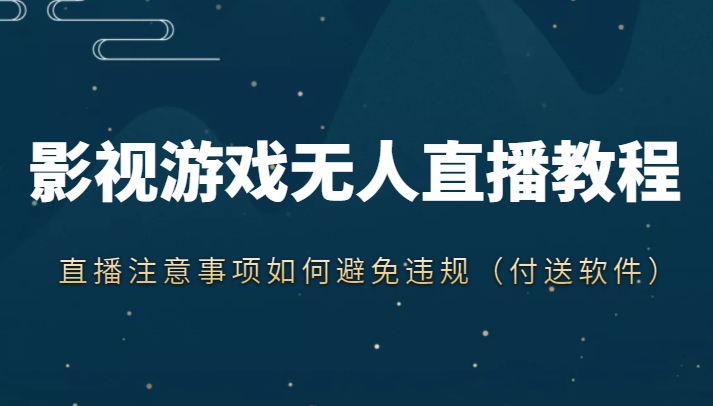 影视游戏无人直播教程

直播注意事项如何避免违规（付送软件）